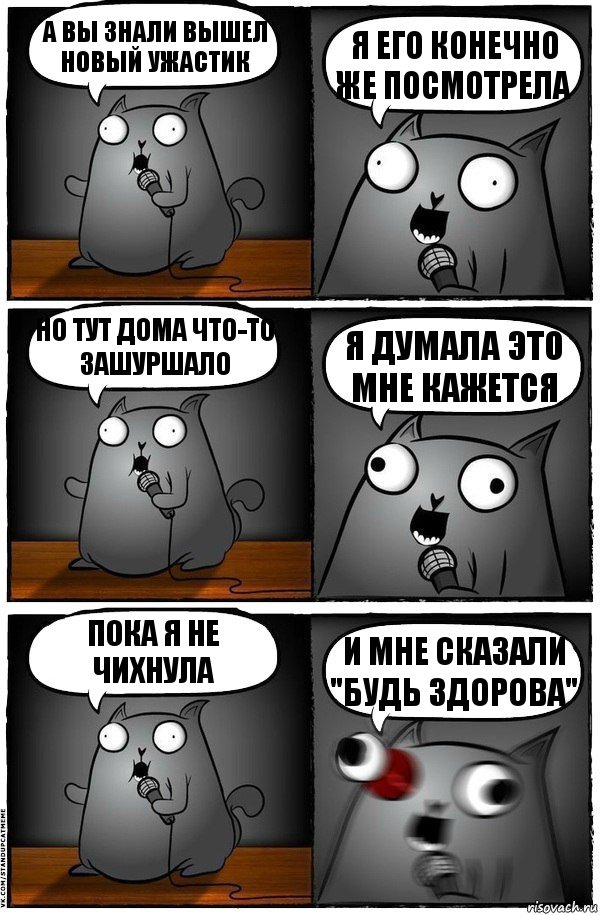 А ВЫ ЗНАЛИ ВЫШЕЛ НОВЫЙ УЖАСТИК

Я ЕГО КОНЕЧНО ЖЕ ПОСМОТРЕЛА

НО ТУТ ДОМА ЧТО-ТО ЗАШУРШАЛО

Я ДУМАЛА ЭТО МНЕ КАЖЕТСЯ

ПОКА Я НЕ ЧИХНУЛА

И МНЕ СКАЗАЛИ "БУДЬ ЗДОРОВА"

VK.COM/STANDUPCATMEME

risovach.ru